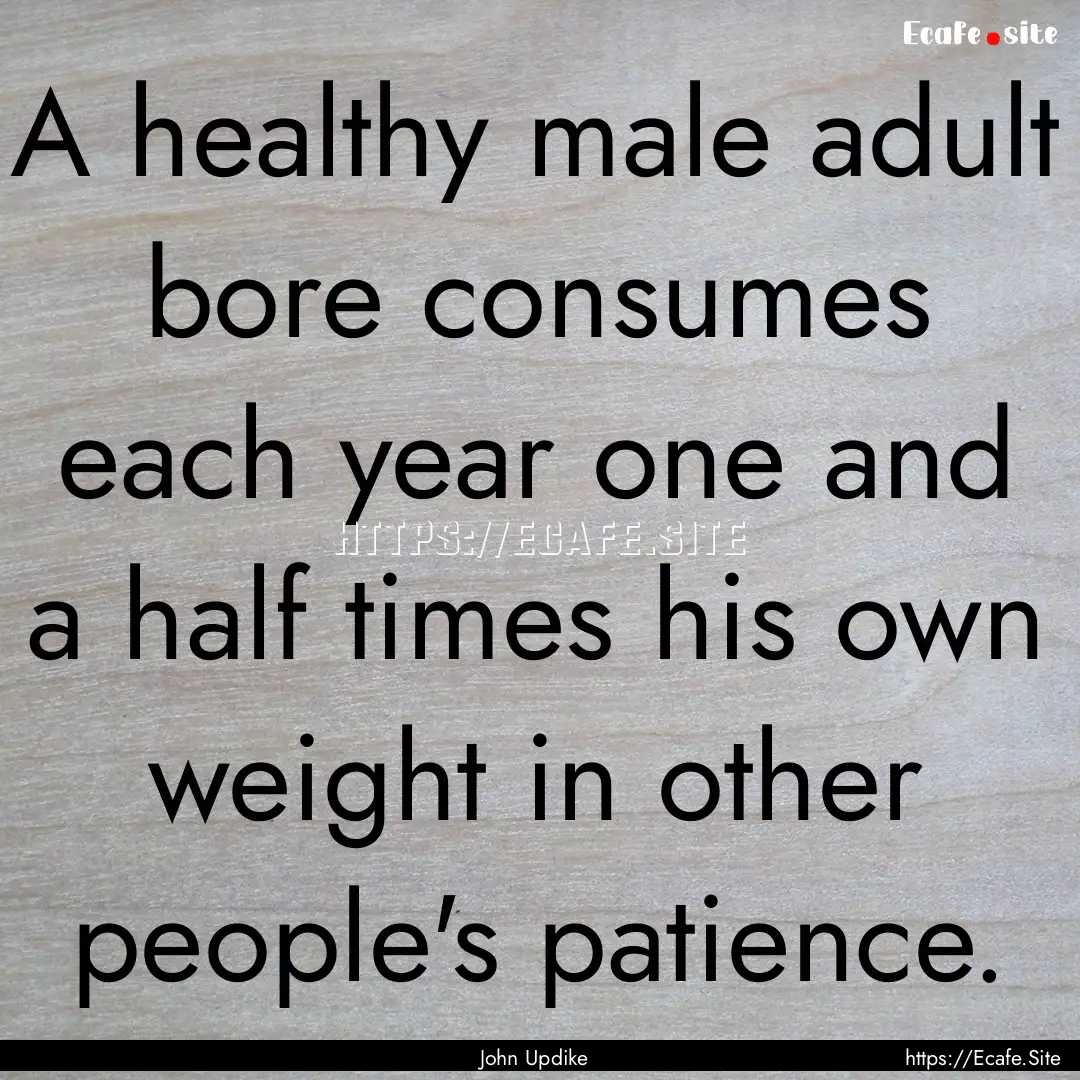 Ecafe.site

A healthy male adult bore consumes each year one and a half times his own weight in other people's patience.

HTTPS://ECAFE.SITE

John Updike

https://Ecafe.Site